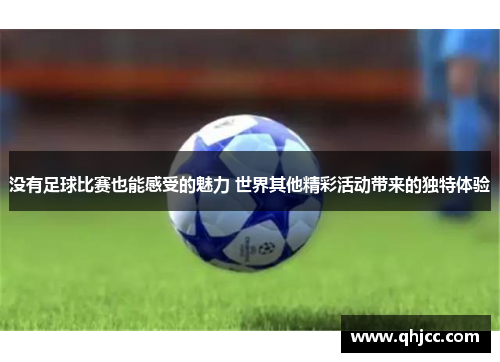 没有足球比赛也能感受的魅力 世界其他精彩活动带来的独特体验

www.qhjcc.com